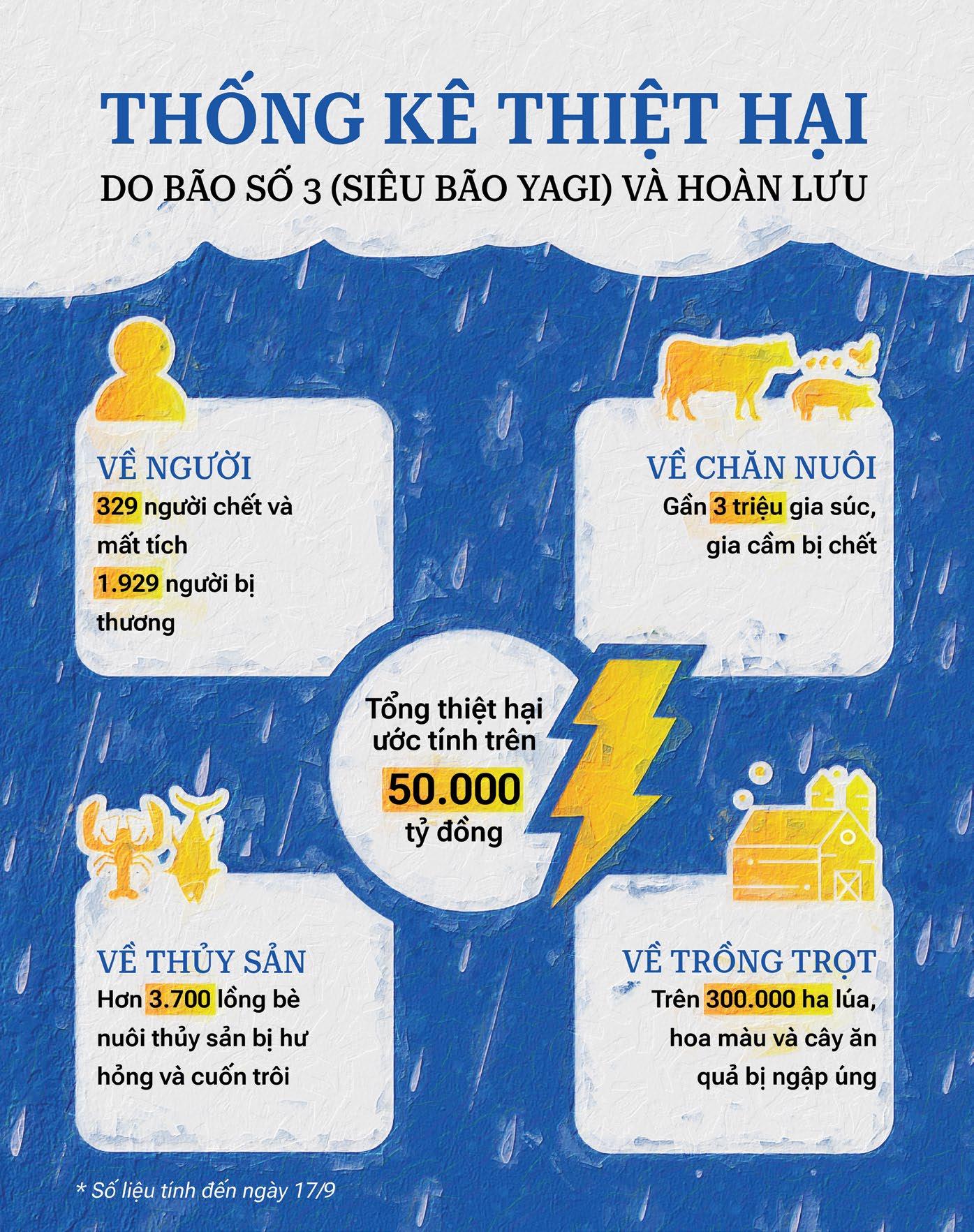 THỐNG KÊ THIỆT HẠI
DO BÃO SỐ 3 (SIÊU BÃO YAGI) VÀ HOÀN LƯU

VỀ NGƯỜI
329 người chết và mất tích
1.929 người bị thương

VỀ CHĂN NUÔI
Gần 3 triệu gia súc, gia cầm bị chết

Tổng thiệt hại ước tính trên
50.000
tỷ đồng

VỀ THỦY SẢN
Hơn 3.700 lồng bè nuôi thủy sản bị hư hỏng và cuốn trôi

VỀ TRỒNG TRỌT
Trên 300.000 ha lúa, hoa màu và cây ăn quả bị ngập úng

* Số liệu tính đến ngày 17/9